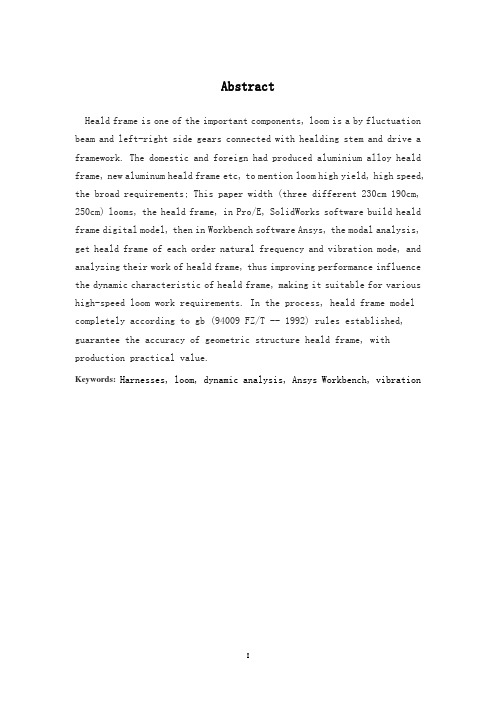 Abstract

Heald frame is one of the important components, loom is a by fluctuation beam and left-right side gears connected with healding stem and drive a framework. The domestic and foreign had produced aluminium alloy heald frame, new aluminum heald frame etc, to mention loom high yield, high speed, the broad requirements; This paper width (three different 230cm 190cm, 250cm) looms, the heald frame, in Pro/E, SolidWorks software build heald frame digital model, then in Workbench software Ansys, the modal analysis, get heald frame of each order natural frequency and vibration mode, and analyzing their work of heald frame, thus improving performance influence the dynamic characteristic of heald frame, making it suitable for various high-speed loom work requirements. In the process, heald frame model completely according to gb (94009 FZ/T -- 1992) rules established, guarantee the accuracy of geometric structure heald frame, with production practical value.

Keywords: Harnesses, loom, dynamic analysis, Ansys Workbench, vibration

I